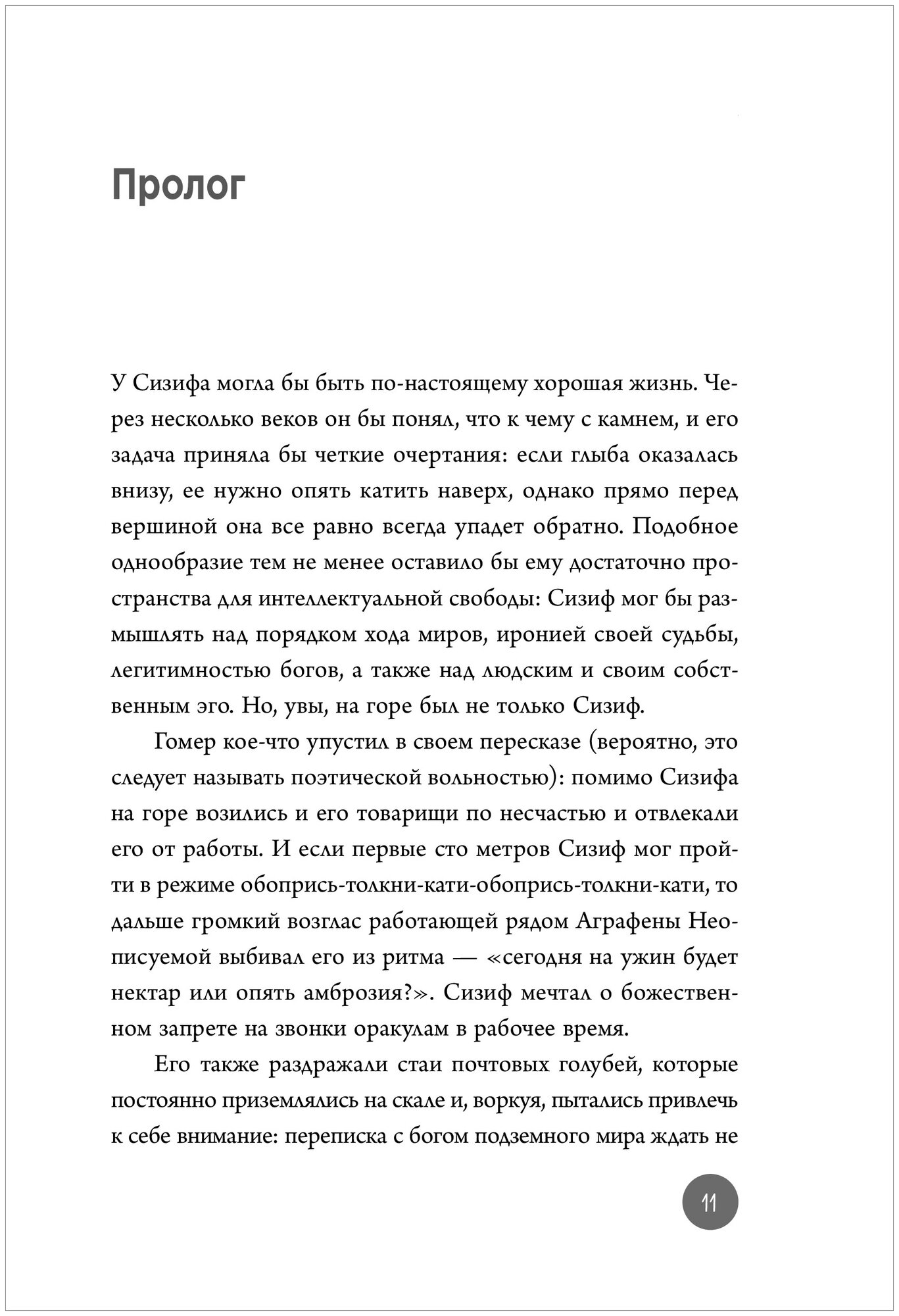 Пролог

У Сизифа могла бы быть по-настоящему хорошая жизнь. Через несколько веков он бы понял, что к чему с камнем, и его задача приняла бы четкие очертания: если глыба оказалась внизу, ее нужно опять катить наверх, однако прямо перед вершиной она все равно всегда упадет обратно. Подобное однообразие тем не менее оставило бы ему достаточно пространства для интеллектуальной свободы: Сизиф мог бы размышлять над порядком хода миров, иронией своей судьбы, легитимностью богов, а также над людским и своим собственным эго. Но, увы, на горе был не только Сизиф.

Гомер кое-что упустил в своем пересказе (вероятно, это следует называть поэтической вольностью): помимо Сизифа на горе возились и его товарищи по несчастью и отвлекали его от работы. И если первые сто метров Сизиф мог пройти в режиме обопрись-толкни-кати-обопрись-толкни-кати, то дальше громкий возглас работающей рядом Аграфены Неописуемой выбивал его из ритма — «сегодня на ужин будет нектар или опять амброзия?». Сизиф мечтал о божественном запрете на звонки оракулам в рабочее время.

Его также раздражали стаи почтовых голубей, которые постоянно приземлялись на скале и, воркуя, пытались привлечь к себе внимание: переписка с богом подземного мира ждать не

11